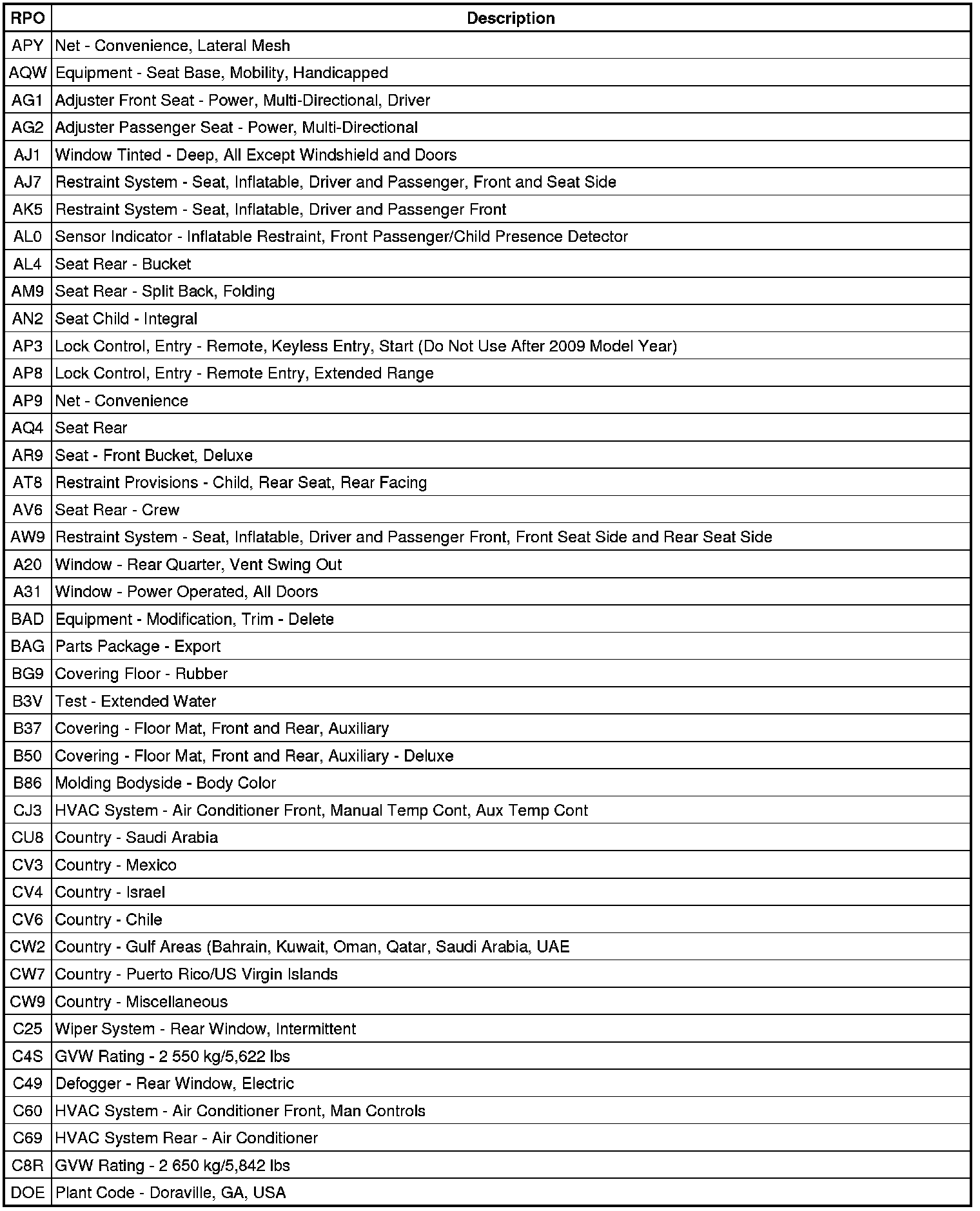 | RPO | Description |
|---|---|
| APY | Net - Convenience, Lateral Mesh |
| AQW | Equipment - Seat Base, Mobility, Handicapped |
| AG1 | Adjuster Front Seat - Power, Multi-Directional, Driver |
| AG2 | Adjuster Passenger Seat - Power, Multi-Directional |
| AJ1 | Window Tinted - Deep, All Except Windshield and Doors |
| AJ7 | Restraint System - Seat, Inflatable, Driver and Passenger, Front and Seat Side |
| AK5 | Restraint System - Seat, Inflatable, Driver and Passenger Front |
| AL0 | Sensor Indicator - Inflatable Restraint, Front Passenger/Child Presence Detector |
| AL4 | Seat Rear - Bucket |
| AM9 | Seat Rear - Split Back, Folding |
| AN2 | Seat Child - Integral |
| AP3 | Lock Control, Entry - Remote, Keyless Entry, Start (Do Not Use After 2009 Model Year) |
| AP8 | Lock Control, Entry - Remote Entry, Extended Range |
| AP9 | Net - Convenience |
| AQ4 | Seat Rear |
| AR9 | Seat - Front Bucket, Deluxe |
| AT8 | Restraint Provisions - Child, Rear Seat, Rear Facing |
| AV6 | Seat Rear - Crew |
| AW9 | Restraint System - Seat, Inflatable, Driver and Passenger Front, Front Seat Side and Rear Seat Side |
| A20 | Window - Rear Quarter, Vent Swing Out |
| A31 | Window - Power Operated, All Doors |
| BAD | Equipment - Modification, Trim - Delete |
| BAG | Parts Package - Export |
| BG9 | Covering Floor - Rubber |
| B3V | Test - Extended Water |
| B37 | Covering - Floor Mat, Front and Rear, Auxiliary |
| B50 | Covering - Floor Mat, Front and Rear, Auxiliary - Deluxe |
| B86 | Molding Bodyside - Body Color |
| CJ3 | HVAC System - Air Conditioner Front, Manual Temp Cont, Aux Temp Cont |
| CU8 | Country - Saudi Arabia |
| CV3 | Country - Mexico |
| CV4 | Country - Israel |
| CV6 | Country - Chile |
| CW2 | Country - Gulf Areas (Bahrain, Kuwait, Oman, Qatar, Saudi Arabia, UAE |
| CW7 | Country - Puerto Rico/US Virgin Islands |
| CW9 | Country - Miscellaneous |
| C25 | Wiper System - Rear Window, Intermittent |
| C4S | GVW Rating - 2 550 kg/5,622 lbs |
| C49 | Defogger - Rear Window, Electric |
| C60 | HVAC System - Air Conditioner Front, Man Controls |
| C69 | HVAC System Rear - Air Conditioner |
| C8R | GVW Rating - 2 650 kg/5,842 lbs |
| DOE | Plant Code - Doraville, GA, USA |